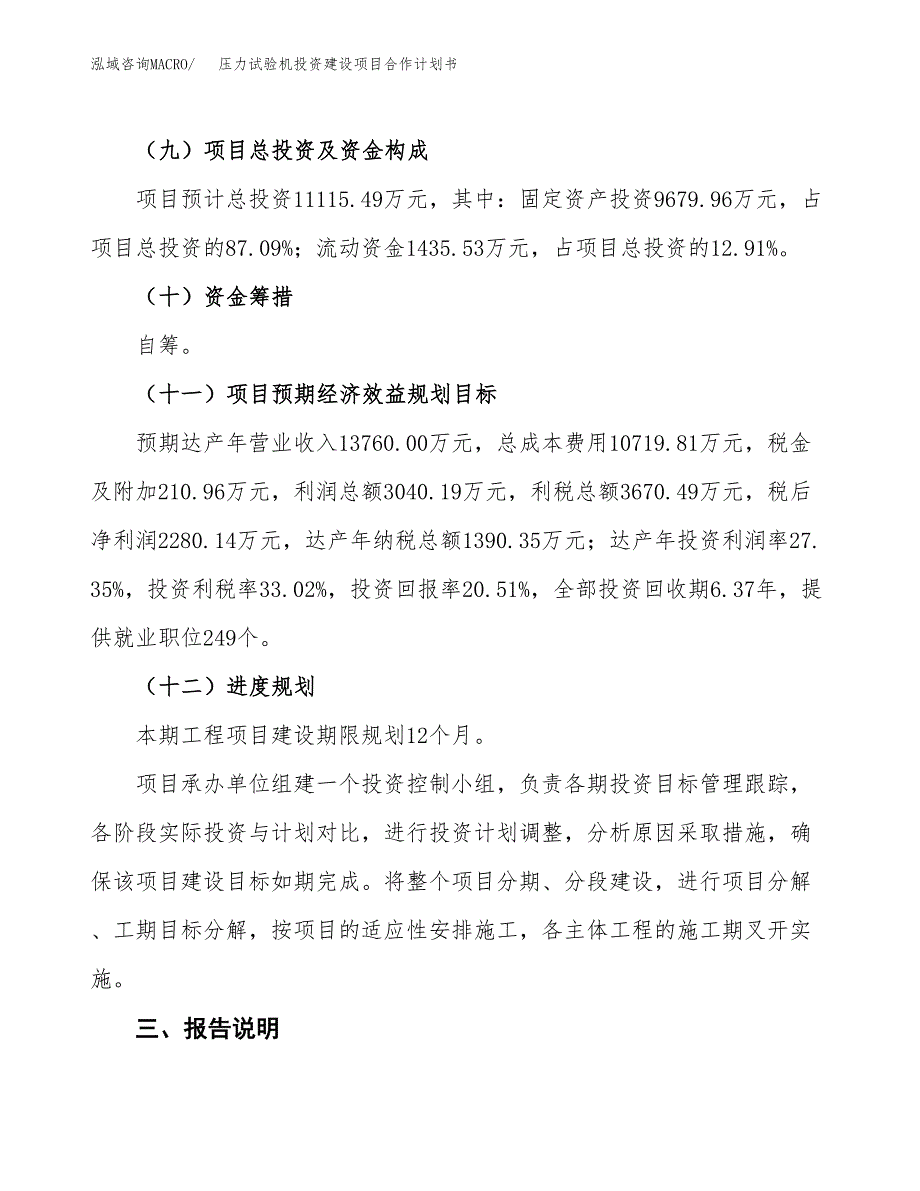 泓域咨询MACRO/　压力试验机投资建设项目合作计划书

（九）项目总投资及资金构成

项目预计总投资11115.49万元，其中：固定资产投资9679.96万元，占项目总投资的87.09%；流动资金1435.53万元，占项目总投资的12.91%。

（十）资金筹措

自筹。

（十一）项目预期经济效益规划目标

预期达产年营业收入13760.00万元，总成本费用10719.81万元，税金及附加210.96万元，利润总额3040.19万元，利税总额3670.49万元，税后净利润2280.14万元，达产年纳税总额1390.35万元；达产年投资利润率27.35%，投资利税率33.02%，投资回报率20.51%，全部投资回收期6.37年，提供就业职位249个。

（十二）进度规划

本期工程项目建设期限规划12个月。

项目承办单位组建一个投资控制小组，负责各期投资目标管理跟踪，各阶段实际投资与计划对比，进行投资计划调整，分析原因采取措施，确保该项目建设目标如期完成。将整个项目分期、分段建设，进行项目分解、工期目标分解，按项目的适应性安排施工，各主体工程的施工期叉开实施。

三、报告说明